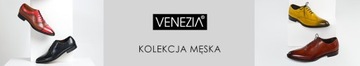 VENEZIA®

KOLEKCJA MĘSKA